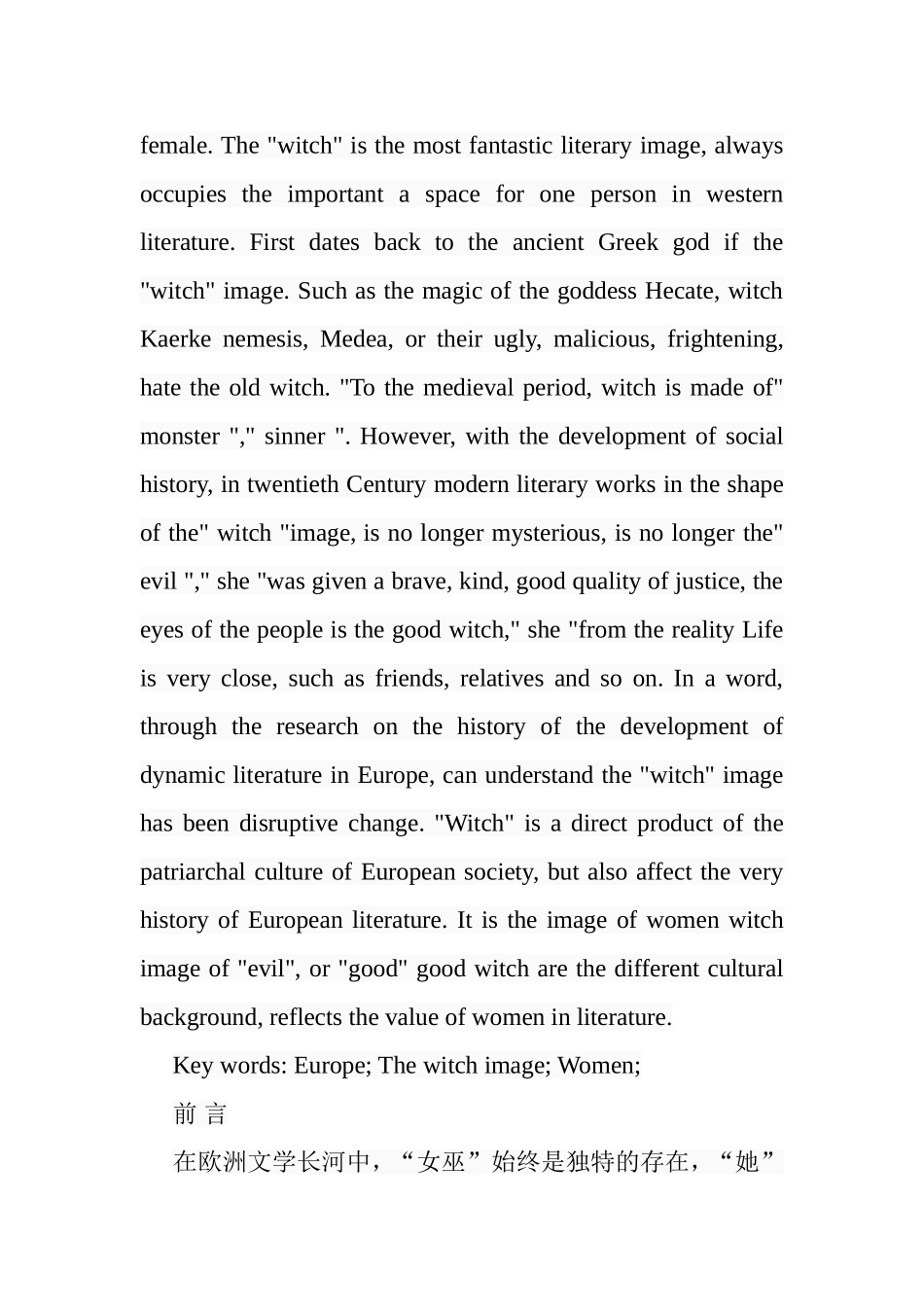 female. The "witch" is the most fantastic literary image, always occupies the important a space for one person in western literature. First dates back to the ancient Greek god if the "witch" image. Such as the magic of the goddess Hecate, witch Kaerke nemesis, Medea, or their ugly, malicious, frightening, hate the old witch. "To the medieval period, witch is made of" monster "," sinner ". However, with the development of social history, in twentieth Century modern literary works in the shape of the" witch "image, is no longer mysterious, is no longer the" evil "," she "was given a brave, kind, good quality of justice, the eyes of the people is the good witch," she "from the reality Life is very close, such as friends, relatives and so on. In a word, through the research on the history of the development of dynamic literature in Europe, can understand the "witch" image has been disruptive change. "Witch" is a direct product of the patriarchal culture of European society, but also affect the very history of European literature. It is the image of women witch image of "evil", or "good" good witch are the different cultural background, reflects the value of women in literature.

Key words: Europe; The witch image; Women;

前 言

在欧洲文学长河中，“女巫”始终是独特的存在，“她”